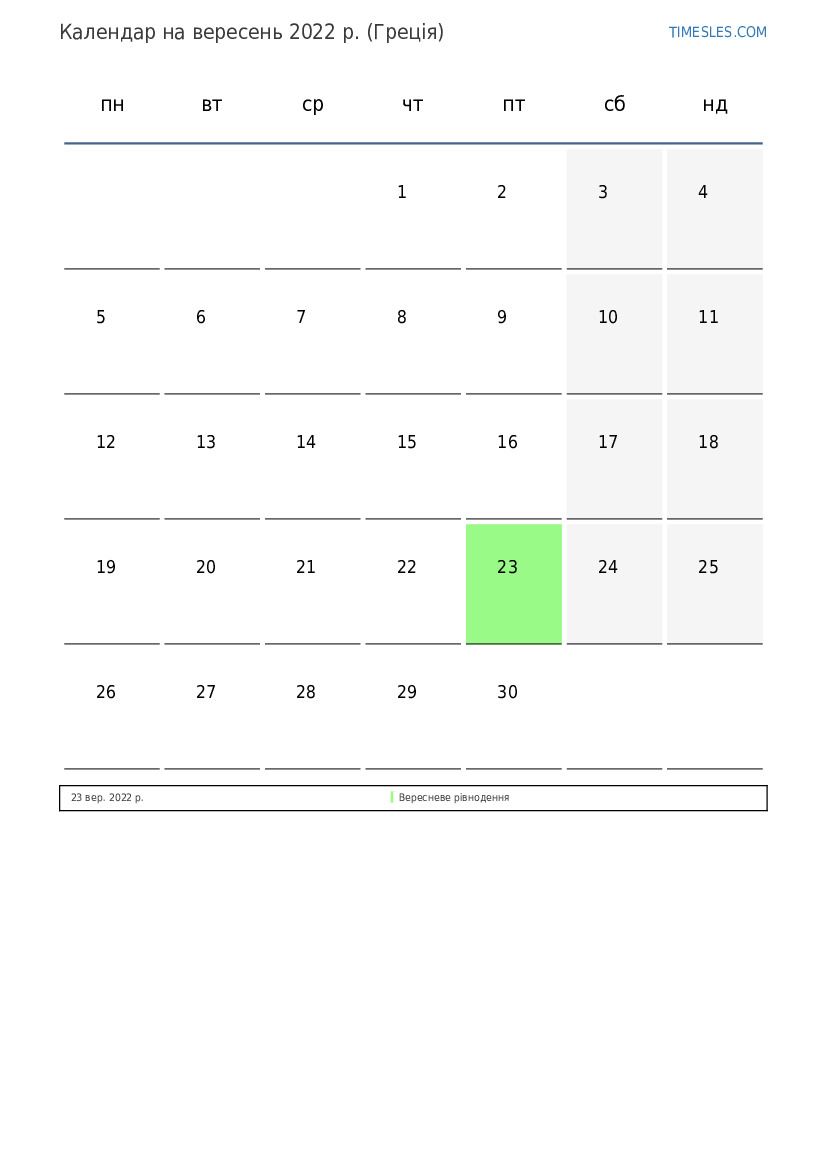 Календар на вересень 2022 р. (Греція)

TIMESLES.COM

| пн | вт | ср | чт | пт | сб | нд |
|---|---|---|---|---|---|---|
| | | | 1 | 2 | 3 | 4 |
| 5 | 6 | 7 | 8 | 9 | 10 | 11 |
| 12 | 13 | 14 | 15 | 16 | 17 | 18 |
| 19 | 20 | 21 | 22 | 23 | 24 | 25 |
| 26 | 27 | 28 | 29 | 30 | | |

23 вер. 2022 р. Вересневе рівнодення